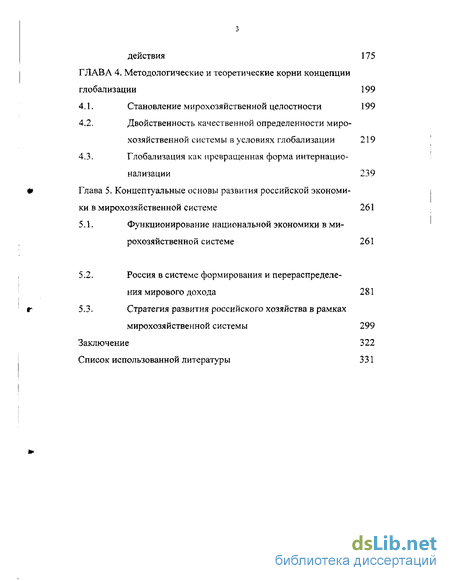 3

действия 175

ГЛАВА 4. Методологические и теоретические корни концепции глобализации 199

4.1. Становление мирохозяйственной целостности 199

4.2. Двойственность качественной определенности мирохозяйственной системы в условиях глобализации 219

4.3. Глобализация как превращенная форма интернационализации 239

Глава 5. Концептуальные основы развития российской экономики в мирохозяйственной системе 261

5.1. Функционирование национальной экономики в мирохозяйственной системе 261

5.2. Россия в системе формирования и перераспределения мирового дохода 281

5.3. Стратегия развития российского хозяйства в рамках мирохозяйственной системы 299

Заключение 322

Список использованной литературы 331

dsLib.net
библиотека диссертаций